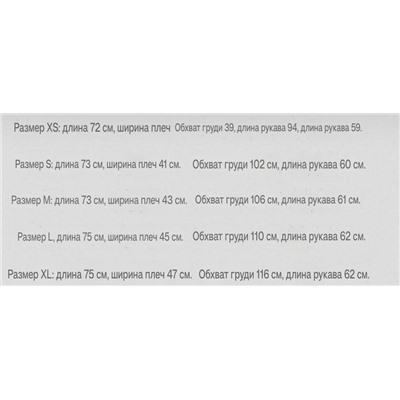 Размер XS: длина 72 см, ширина плеч Обхват груди 39, длина рукава 94, длина рукава 59.

Размер S: длина 73 см, ширина плеч 41 см. Обхват груди 102 см, длина рукава 60 см.

Размер M: длина 73 см, ширина плеч 43 см. Обхват груди 106 см, длина рукава 61 см.

Размер L, длина 75 см, ширина плеч 45 см. Обхват груди 110 см, длина рукава 62 см.

Размер XL: длина 75 см, ширина плеч 47 см. Обхват груди 116 см, длина рукава 62 см.